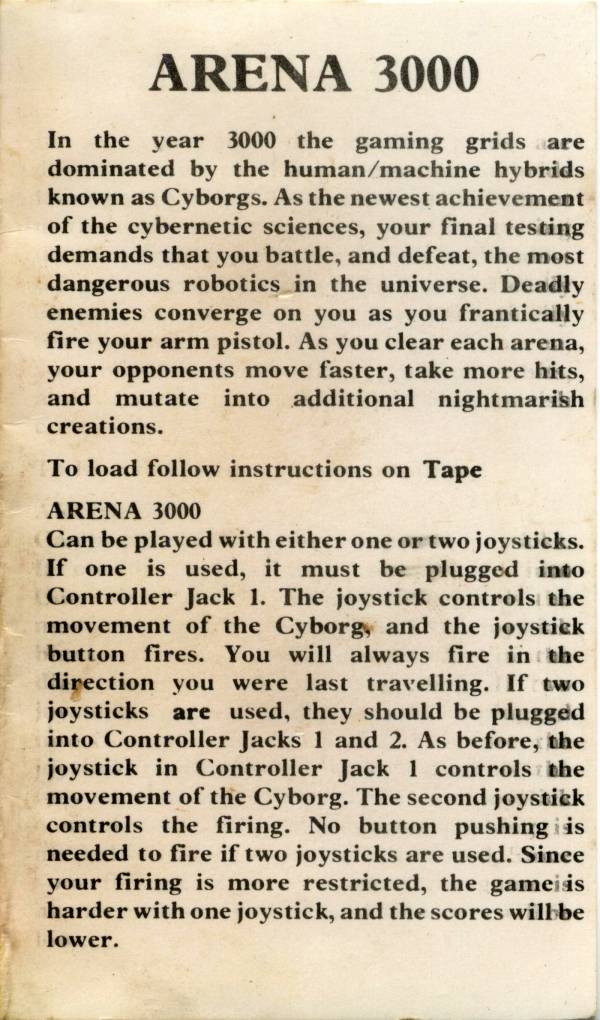 ARENA 3000

In the year 3000 the gaming grids are dominated by the human/machine hybrids known as Cyborgs. As the newest achievement of the cybernetic sciences, your final testing demands that you battle, and defeat, the most dangerous robotics in the universe. Deadly enemies converge on you as you frantically fire your arm pistol. As you clear each arena, your opponents move faster, take more hits, and mutate into additional nightmarish creations.

To load follow instructions on Tape

ARENA 3000
Can be played with either one or two joysticks. If one is used, it must be plugged into Controller Jack 1. The joystick controls the movement of the Cyborg, and the joystick button fires. You will always fire in the direction you were last travelling. If two joysticks are used, they should be plugged into Controller Jacks 1 and 2. As before, the joystick in Controller Jack 1 controls the movement of the Cyborg. The second joystick controls the firing. No button pushing is needed to fire if two joysticks are used. Since your firing is more restricted, the game is harder with one joystick, and the scores will be lower.